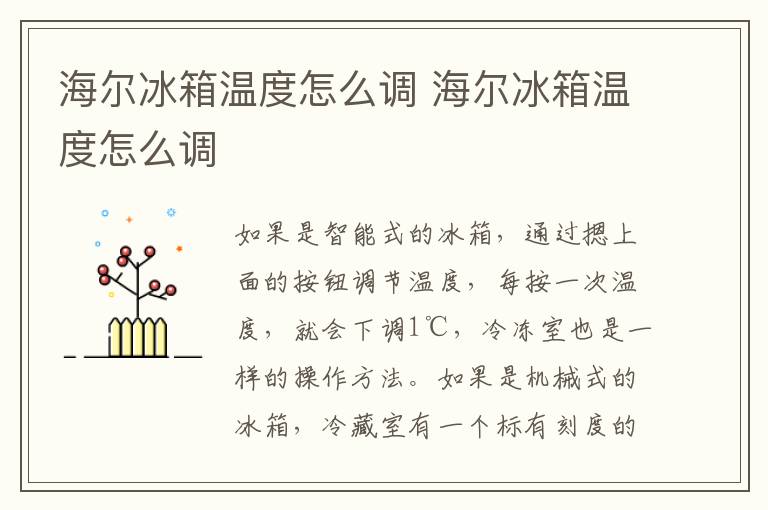 海尔冰箱温度怎么调 海尔冰箱温度怎么调

如果是智能式的冰箱，通过摁上面的按钮调节温度，每按一次温度，就会下调1℃，冷冻室也是一样的操作方法。如果是机械式的冰箱，冷藏室有一个标有刻度的